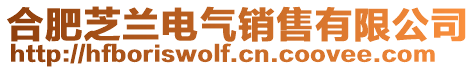 合肥芝兰电气销售有限公司
http://hfboriswolf.cn.coovee.com